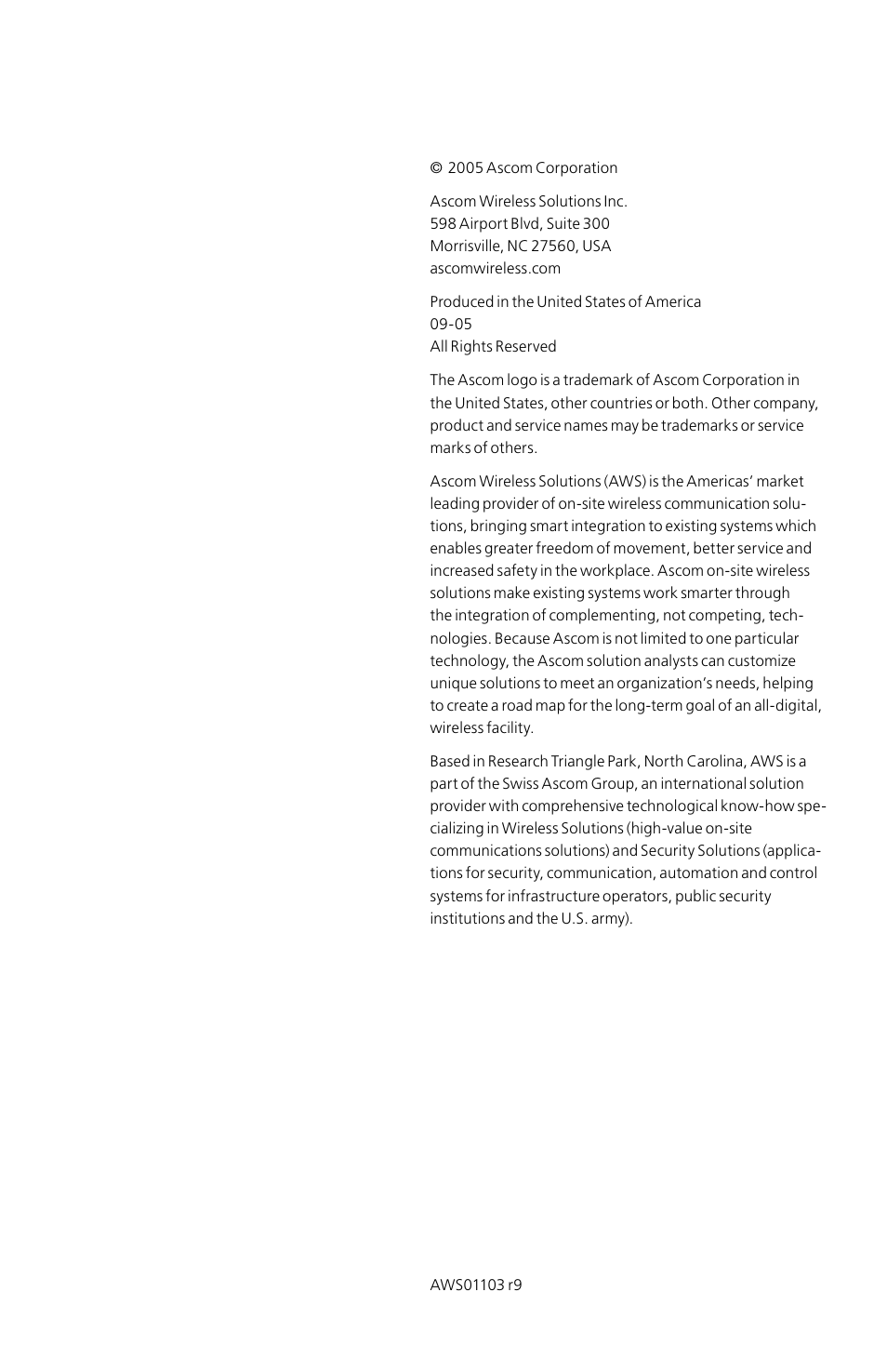 © 2005 Ascom Corporation

Ascom Wireless Solutions Inc.
598 Airport Blvd, Suite 300
Morrisville, NC 27560, USA
ascomwireless.com

Produced in the United States of America
09-05
All Rights Reserved

The Ascom logo is a trademark of Ascom Corporation in the United States, other countries or both. Other company, product and service names may be trademarks or service marks of others.

Ascom Wireless Solutions (AWS) is the Americas' market leading provider of on-site wireless communication solutions, bringing smart integration to existing systems which enables greater freedom of movement, better service and increased safety in the workplace. Ascom on-site wireless solutions make existing systems work smarter through the integration of complementing, not competing, technologies. Because Ascom is not limited to one particular technology, the Ascom solution analysts can customize unique solutions to meet an organization's needs, helping to create a road map for the long-term goal of an all-digital, wireless facility.

Based in Research Triangle Park, North Carolina, AWS is a part of the Swiss Ascom Group, an international solution provider with comprehensive technological know-how specializing in Wireless Solutions (high-value on-site communications solutions) and Security Solutions (applications for security, communication, automation and control systems for infrastructure operators, public security institutions and the U.S. army).

AWS01103 r9